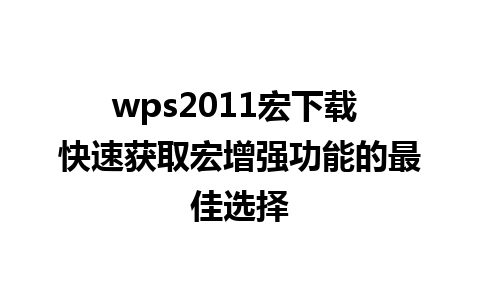 wps2011宏下载
快速获取宏增强功能的最佳选择